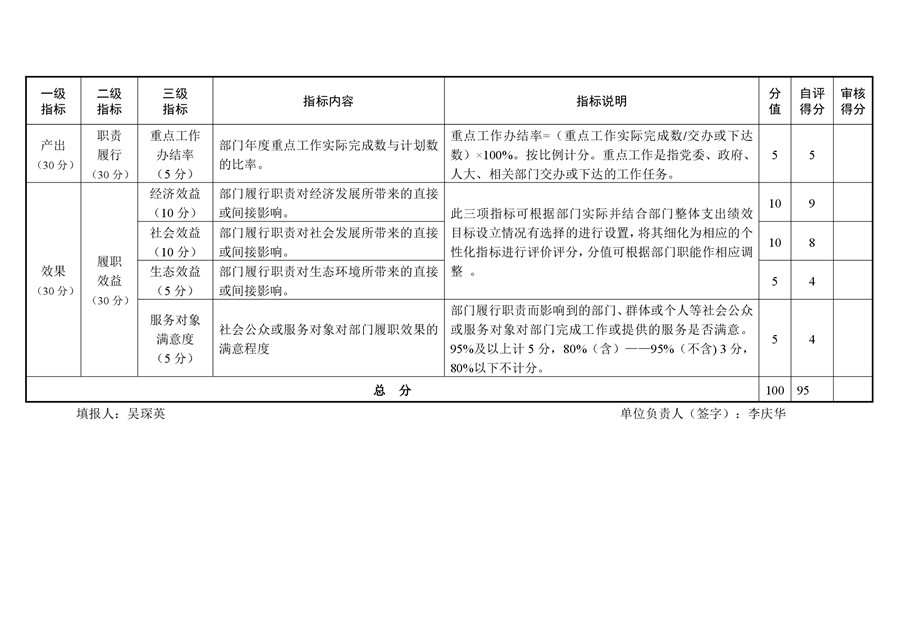 | 一级指标 | 二级指标 | 三级指标 | 指标内容 | 指标说明 | 分值 | 自评得分 | 审核得分 |
|---|---|---|---|---|---|---|---|
| 产出（30分） | 职责履行（30分） | 重点工作办结率（5分） | 部门年度重点工作实际完成数与计划数的比率。 | 重点工作办结率=（重点工作实际完成数/交办或下达数）×100%。按比例计分。重点工作是指党委、政府、人大、相关部门交办或下达的工作任务。 | 5 | 5 | |
| 效果（30分） | 履职效益（30分） | 经济效益（10分） | 部门履行职责对经济发展所带来的直接或间接影响。 | 此三项指标可根据部门实际并结合部门整体支出绩效目标设立情况有选择的进行设置，将其细化为相应的个性化指标进行评价评分，分值可根据部门职能作相应调整 。 | 10 | 9 | |
| | | 社会效益（10分） | 部门履行职责对社会发展所带来的直接或间接影响。 | | 10 | 8 | |
| | | 生态效益（5分） | 部门履行职责对生态环境所带来的直接或间接影响。 | | 5 | 4 | |
| | | 服务对象满意度（5分） | 社会公众或服务对象对部门履职效果的满意程度 | 部门履行职责而影响到的部门、群体或个人等社会公众或服务对象对部门完成工作或提供的服务是否满意。95%及以上计5分，80%（含）——95%（不含）3分，80%以下不计分。 | 5 | 4 | |
| 总 分 | | | | | 100 | 95 | |

填报人：吴琛英

单位负责人（签字）：李庆华